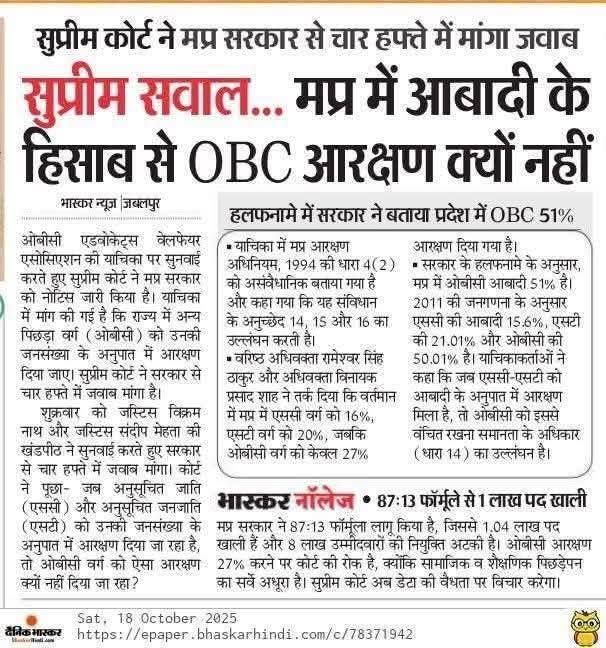 सुप्रीम कोर्ट ने मप्र सरकार से चार हफ्ते में मांगा जवाब

सुप्रीम सवाल... मप्र में आबादी के हिसाब से OBC आरक्षण क्यों नहीं

भास्कर न्यूज़ | जबलपुर

ओबीसी एडवोकेट्स वेलफेयर एसोसिएशन की याचिका पर सुनवाई करते हुए सुप्रीम कोर्ट ने मप्र सरकार को नोटिस जारी किया है। याचिका में मांग की गई है कि राज्य में अन्य पिछड़ा वर्ग (ओबीसी) को उनकी जनसंख्या के अनुपात में आरक्षण दिया जाए। सुप्रीम कोर्ट ने सरकार से चार हफ्ते में जवाब मांगा है।

शुक्रवार को जस्टिस विक्रम नाथ और जस्टिस संदीप मेहता की खंडपीठ ने सुनवाई करते हुए सरकार से चार हफ्ते में जवाब मांगा। कोर्ट ने पूछा- जब अनुसूचित जाति (एससी) और अनुसूचित जनजाति (एसटी) को उनकी जनसंख्या के अनुपात में आरक्षण दिया जा रहा है, तो ओबीसी वर्ग को ऐसा आरक्षण क्यों नहीं दिया जा रहा?

हलफनामे में सरकार ने बताया प्रदेश में OBC 51%

▪ याचिका में मप्र आरक्षण अधिनियम, 1994 की धारा 4(2) को असंवैधानिक बताया गया है और कहा गया कि यह संविधान के अनुच्छेद 14, 15 और 16 का उल्लंघन करती है।
▪ वरिष्ठ अधिवक्ता रामेश्वर सिंह ठाकुर और अधिवक्ता विनायक प्रसाद शाह ने तर्क दिया कि वर्तमान में मप्र में एससी वर्ग को 16%, एसटी वर्ग को 20%, जबकि ओबीसी वर्ग को केवल 27% आरक्षण दिया गया है।
▪ सरकार के हलफनामे के अनुसार, मप्र में ओबीसी आबादी 51% है। 2011 की जनगणना के अनुसार एससी की आबादी 15.6%, एसटी की 21.01% और ओबीसी की 50.01% है। याचिकाकर्ताओं ने कहा कि जब एससी-एसटी को आबादी के अनुपात में आरक्षण मिला है, तो ओबीसी को इससे वंचित रखना समानता के अधिकार (धारा 14) का उल्लंघन है।

भास्कर नॉलेज • 87:13 फॉर्मूले से 1 लाख पद खाली

मप्र सरकार ने 87:13 फॉर्मूला लागू किया है, जिससे 1.04 लाख पद खाली हैं और 8 लाख उम्मीदवारों की नियुक्ति अटकी है। ओबीसी आरक्षण 27% करने पर कोर्ट की रोक है, क्योंकि सामाजिक व शैक्षणिक पिछड़ेपन का सर्वे अधूरा है। सुप्रीम कोर्ट अब डेटा की वैधता पर विचार करेगा।

दैनिक भास्कर
Sat, 18 October 2025
https://epaper.bhaskarhindi.com/c/78371942